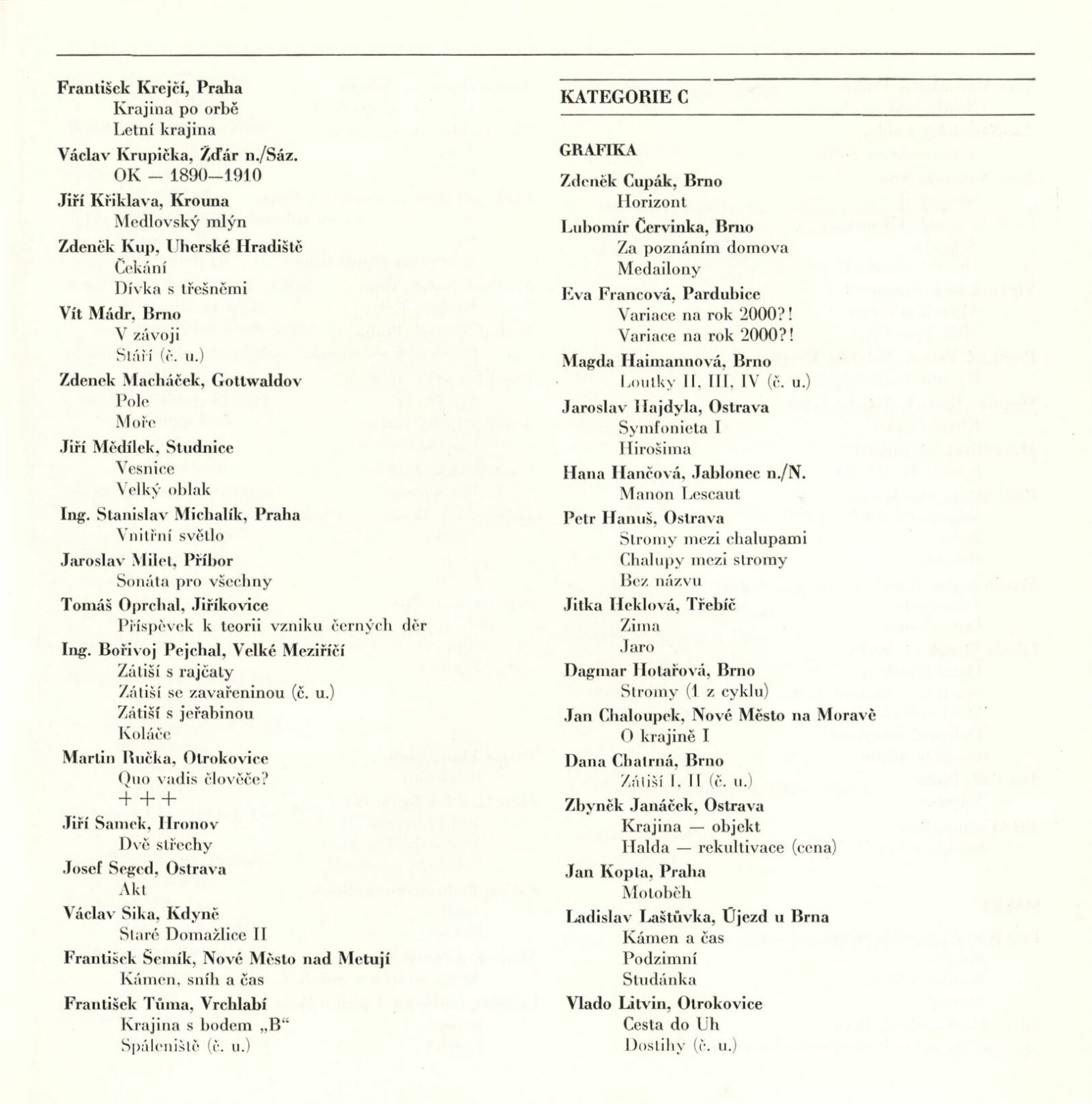 František Krejčí, Praha
Krajina po orbě
Letní krajina

Václav Krupička, Žďár n./Sáz.
OK — 1890—1910

Jiří Křiklava, Krouna
Medlovský mlýn

Zdeněk Kup, Uherské Hradiště
Čekání
Dívka s třešněmi

Vít Mádr, Brno
V závoji
Stáří (č. u.)

Zdenek Macháček, Gottwaldov
Pole
Moře

Jiří Mědílek, Studnice
Vesnice
Velký oblak

Ing. Stanislav Michalík, Praha
Vnitřní světlo

Jaroslav Milet, Příbor
Sonáta pro všechny

Tomáš Oprchal, Jiříkovice
Příspěvek k teorii vzniku černých děr

Ing. Bořivoj Pejchal, Velké Meziříčí
Zátiší s rajčaty
Zátiší se zavařeninou (č. u.)
Zátiší s jeřabinou
Koláče

Martin Ručka, Otrokovice
Quo vadis člověče?
+ + +

Jiří Samek, Hronov
Dvě střechy

Josef Seged, Ostrava
Akt

Václav Sika, Kdyně
Staré Domažlice II

František Šemík, Nové Město nad Metují
Kámen, sníh a čas

František Tůma, Vrchlabí
Krajina s bodem „B“
Spáleniště (č. u.)

KATEGORIE C

GRAFIKA

Zdeněk Cupák, Brno
Horizont

Lubomír Červinka, Brno
Za poznáním domova
Medailony

Eva Francová, Pardubice
Variace na rok 2000?!
Variace na rok 2000?!

Magda Haimannová, Brno
Loutky II, III, IV (č. u.)

Jaroslav Hajdyla, Ostrava
Symfonieta I
Hirošima

Hana Hančová, Jablonec n./N.
Manon Lescaut

Petr Hanuš, Ostrava
Stromy mezi chalupami
Chalupy mezi stromy
Bez názvu

Jitka Heklová, Třebíč
Zima
Jaro

Dagmar Hotařová, Brno
Stromy (1 z cyklu)

Jan Chaloupek, Nové Město na Moravě
O krajině I

Dana Chatrná, Brno
Zátiší I, II (č. u.)

Zbyněk Janáček, Ostrava
Krajina — objekt
Halda — rekultivace (cena)

Jan Kopta, Praha
Motoběh

Ladislav Laštůvka, Újezd u Brna
Kámen a čas
Podzimní
Studánka

Vlado Litvin, Otrokovice
Cesta do Uh
Dostihy (č. u.)